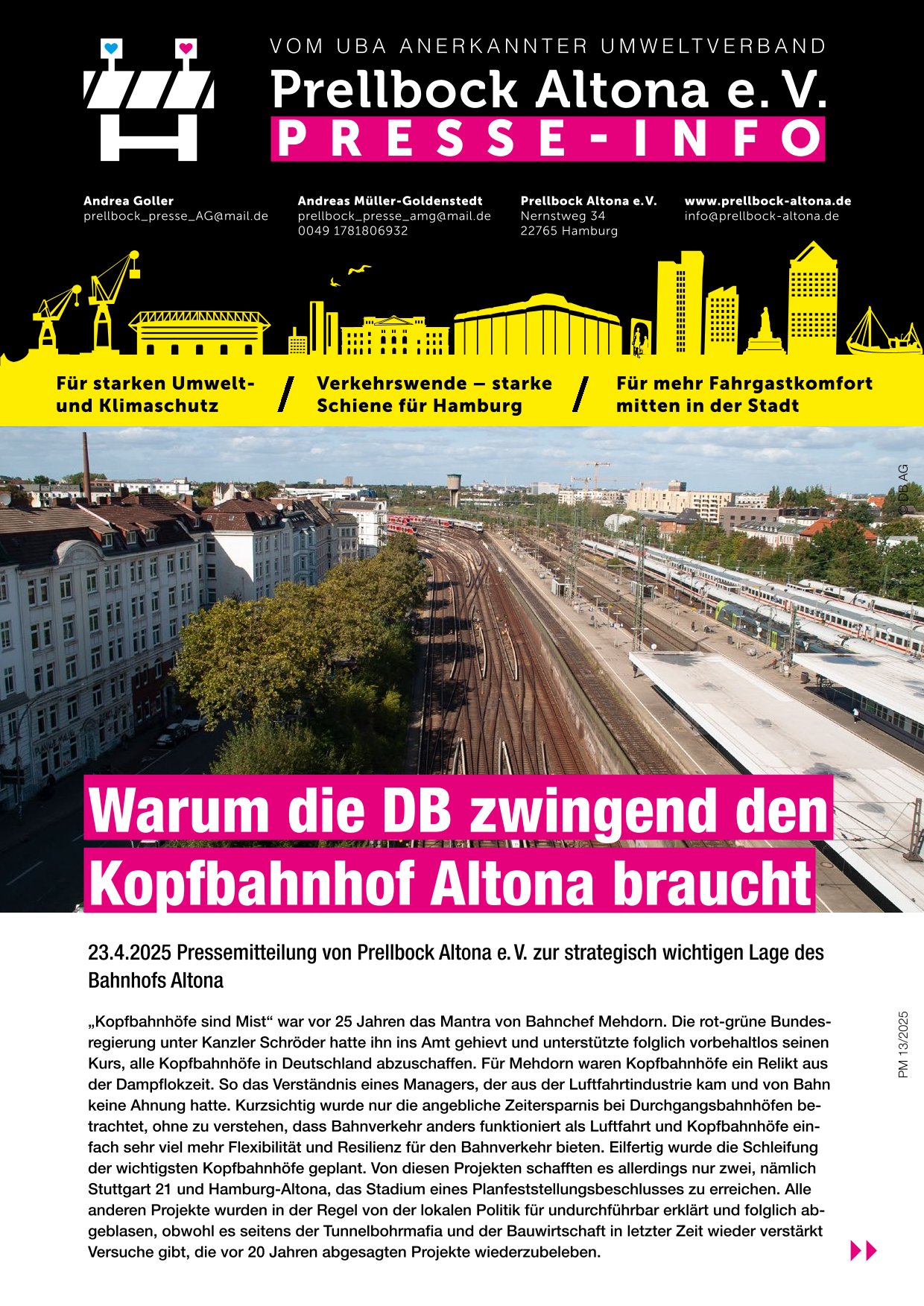 VOM UBA ANERKANNTER UMWELTVERBAND

Prellbock Altona e. V.

PRESSE-INFO

Andrea Goller
prellbock_presse_AG@mail.de

Andreas Müller-Goldenstedt
prellbock_presse_amg@mail.de
0049 1781806932

Prellbock Altona e.V.
Nernstweg 34
22765 Hamburg

www.prellbock-altona.de
info@prellbock-altona.de

Für starken Umwelt- und Klimaschutz / Verkehrswende – starke Schiene für Hamburg / Für mehr Fahrgastkomfort mitten in der Stadt

© DB AG

Warum die DB zwingend den Kopfbahnhof Altona braucht

23.4.2025 Pressemitteilung von Prellbock Altona e. V. zur strategisch wichtigen Lage des Bahnhofs Altona

„Kopfbahnhöfe sind Mist“ war vor 25 Jahren das Mantra von Bahnchef Mehdorn. Die rot-grüne Bundesregierung unter Kanzler Schröder hatte ihn ins Amt gehievt und unterstützte folglich vorbehaltlos seinen Kurs, alle Kopfbahnhöfe in Deutschland abzuschaffen. Für Mehdorn waren Kopfbahnhöfe ein Relikt aus der Dampflokzeit. So das Verständnis eines Managers, der aus der Luftfahrtindustrie kam und von Bahn keine Ahnung hatte. Kurzsichtig wurde nur die angebliche Zeitersparnis bei Durchgangsbahnhöfen betrachtet, ohne zu verstehen, dass Bahnverkehr anders funktioniert als Luftfahrt und Kopfbahnhöfe einfach sehr viel mehr Flexibilität und Resilienz für den Bahnverkehr bieten. Eilfertig wurde die Schleifung der wichtigsten Kopfbahnhöfe geplant. Von diesen Projekten schafften es allerdings nur zwei, nämlich Stuttgart 21 und Hamburg-Altona, das Stadium eines Planfeststellungsbeschlusses zu erreichen. Alle anderen Projekte wurden in der Regel von der lokalen Politik für undurchführbar erklärt und folglich abgeblasen, obwohl es seitens der Tunnelbohrmafia und der Bauwirtschaft in letzter Zeit wieder verstärkt Versuche gibt, die vor 20 Jahren abgesagten Projekte wiederzubeleben.

PM 13/2025